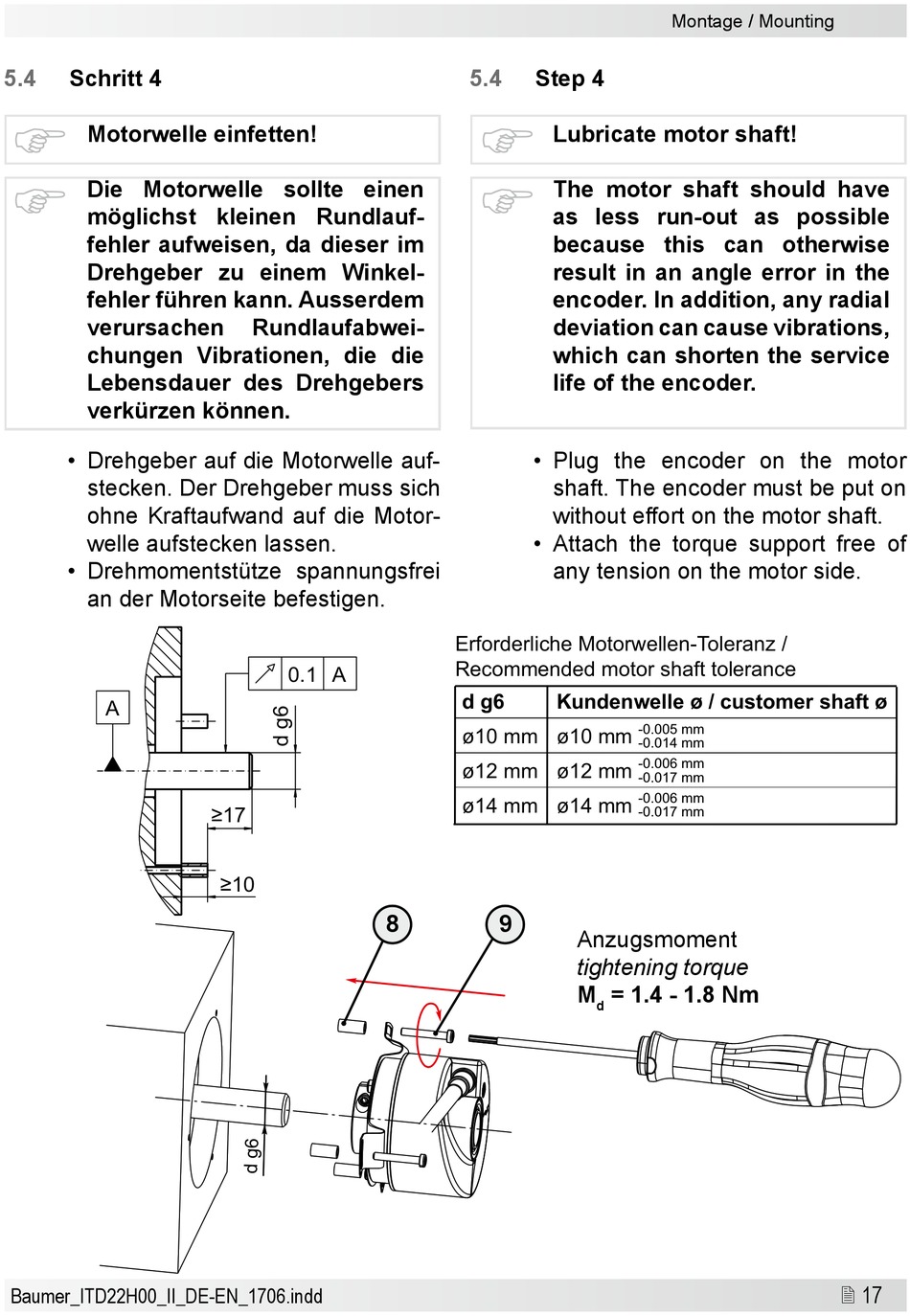 Montage / Mounting

5.4 Schritt 4

Motorwelle einfetten!

Die Motorwelle sollte einen möglichst kleinen Rundlauffehler aufweisen, da dieser im Drehgeber zu einem Winkelfehler führen kann. Ausserdem verursachen Rundlaufabweichungen Vibrationen, die die Lebensdauer des Drehgebers verkürzen können.

• Drehgeber auf die Motorwelle aufstecken. Der Drehgeber muss sich ohne Kraftaufwand auf die Motorwelle aufstecken lassen.
• Drehmomentstütze spannungsfrei an der Motorseite befestigen.

5.4 Step 4

Lubricate motor shaft!

The motor shaft should have as less run-out as possible because this can otherwise result in an angle error in the encoder. In addition, any radial deviation can cause vibrations, which can shorten the service life of the encoder.

• Plug the encoder on the motor shaft. The encoder must be put on without effort on the motor shaft.
• Attach the torque support free of any tension on the motor side.

A
0.1 A
d g6
≥17
≥10

Erforderliche Motorwellen-Toleranz / Recommended motor shaft tolerance

| d g6 | Kundenwelle ø / customer shaft ø |
|---|---|
| ø10 mm | ø10 mm $^{-0.005\ mm}_{-0.014\ mm}$ |
| ø12 mm | ø12 mm $^{-0.006\ mm}_{-0.017\ mm}$ |
| ø14 mm | ø14 mm $^{-0.006\ mm}_{-0.017\ mm}$ |

8
9
Anzugsmoment
tightening torque
$M_d$ = 1.4 - 1.8 Nm

d g6

Baumer_ITD22H00_II_DE-EN_1706.indd
17